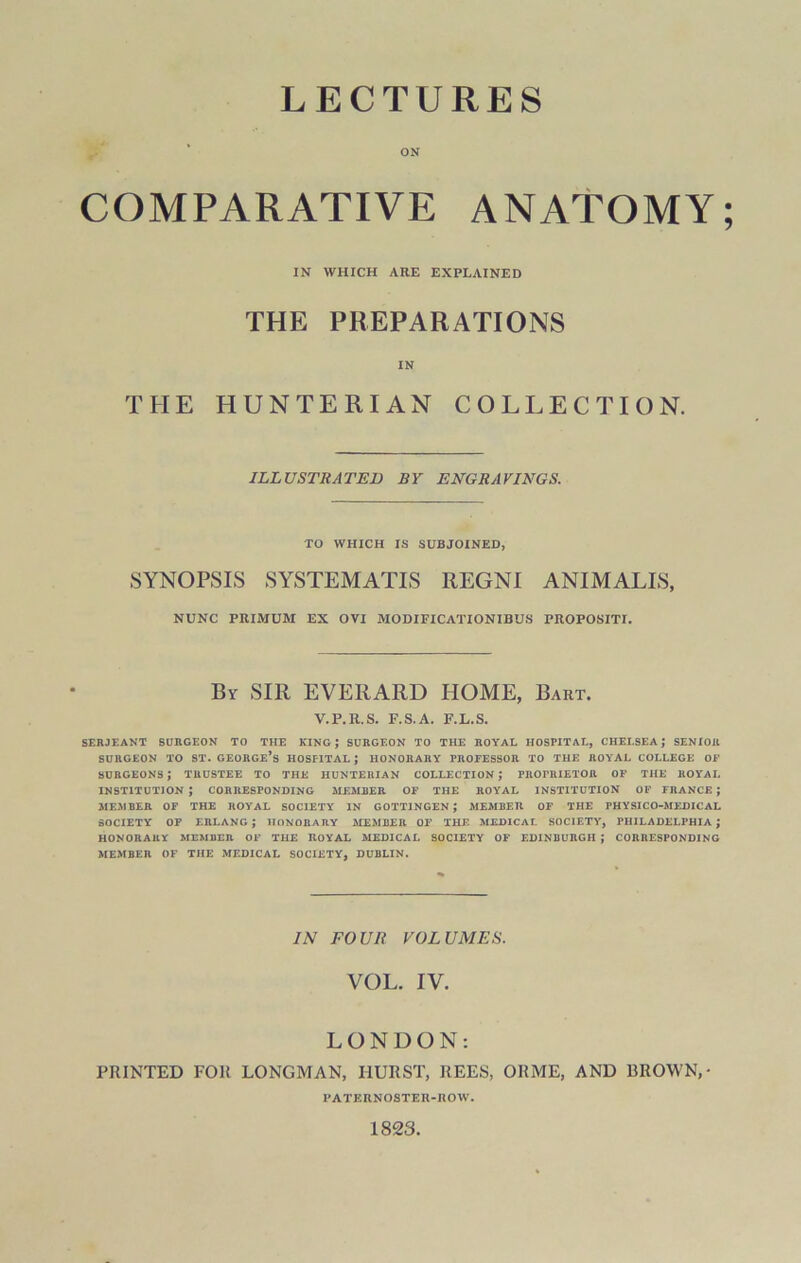 LECTURES

ON

COMPARATIVE ANATOMY;

IN WHICH ARE EXPLAINED

THE PREPARATIONS

IN

THE HUNTERIAN COLLECTION.

ILLUSTRATED BY ENGRAVINGS.

TO WHICH IS SUBJOINED,

SYNOPSIS SYSTEMATIS REGNI ANIMALIS,

NUNC PRIMUM EX OVI MODIFICATIONIBUS PROPOSITI.

By SIR EVERARD HOME, Bart.

V.P.R.S. F.S.A. F.L.S.

SERJEANT SURGEON TO THE KING; SURGEON TO THE ROYAL HOSPITAL, CHELSEA; SENIOR SURGEON TO ST. GEORGE'S HOSPITAL; HONORARY PROFESSOR TO THE ROYAL COLLEGE OF SURGEONS; TRUSTEE TO THE HUNTERIAN COLLECTION; PROPRIETOR OF THE ROYAL INSTITUTION; CORRESPONDING MEMBER OF THE ROYAL INSTITUTION OF FRANCE; MEMBER OF THE ROYAL SOCIETY IN GOTTINGEN; MEMBER OF THE PHYSICO-MEDICAL SOCIETY OF ERLANG; HONORARY MEMBER OF THE MEDICAL SOCIETY, PHILADELPHIA; HONORARY MEMBER OF THE ROYAL MEDICAL SOCIETY OF EDINBURGH; CORRESPONDING MEMBER OF THE MEDICAL SOCIETY, DUBLIN.

IN FOUR VOLUMES.

VOL. IV.

LONDON:

PRINTED FOR LONGMAN, HURST, REES, ORME, AND BROWN, PATERNOSTER-ROW.

1823.